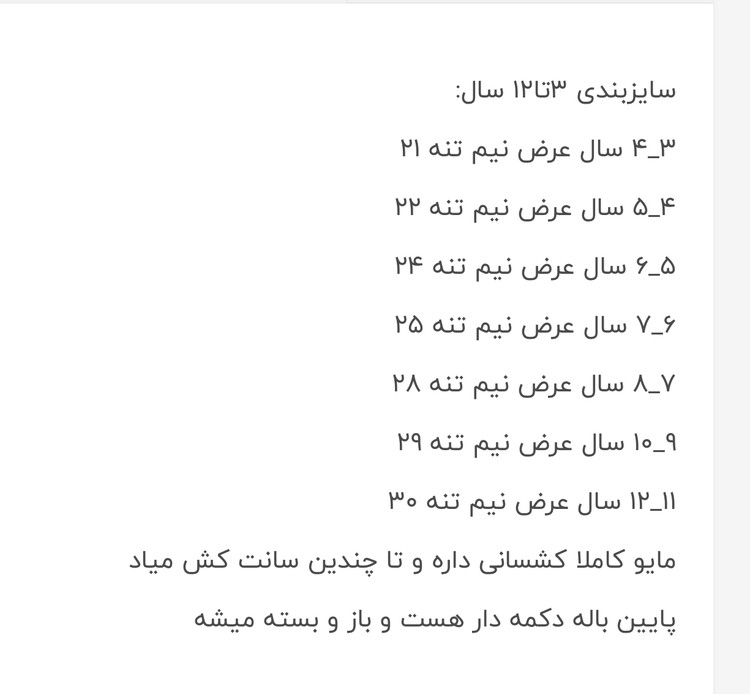 سایزبندی ۳تا۱۲ سال:

۳_۴ سال عرض نیم تنه ۲۱

۴_۵ سال عرض نیم تنه ۲۲

۵_۶ سال عرض نیم تنه ۲۴

۶_۷ سال عرض نیم تنه ۲۵

۷_۸ سال عرض نیم تنه ۲۸

۹_۱۰ سال عرض نیم تنه ۲۹

۱۱_۱۲ سال عرض نیم تنه ۳۰

مایو کاملا کشسانی داره و تا چندین سانت کش میاد

پایین باله دکمه دار هست و باز و بسته میشه